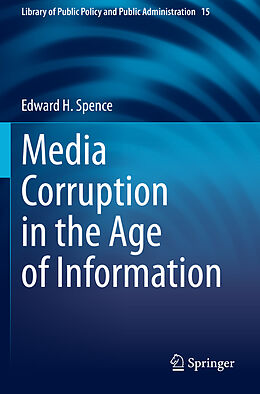 Library of Public Policy and Public Administration 15

Edward H. Spence

Media Corruption in the Age of Information

Springer